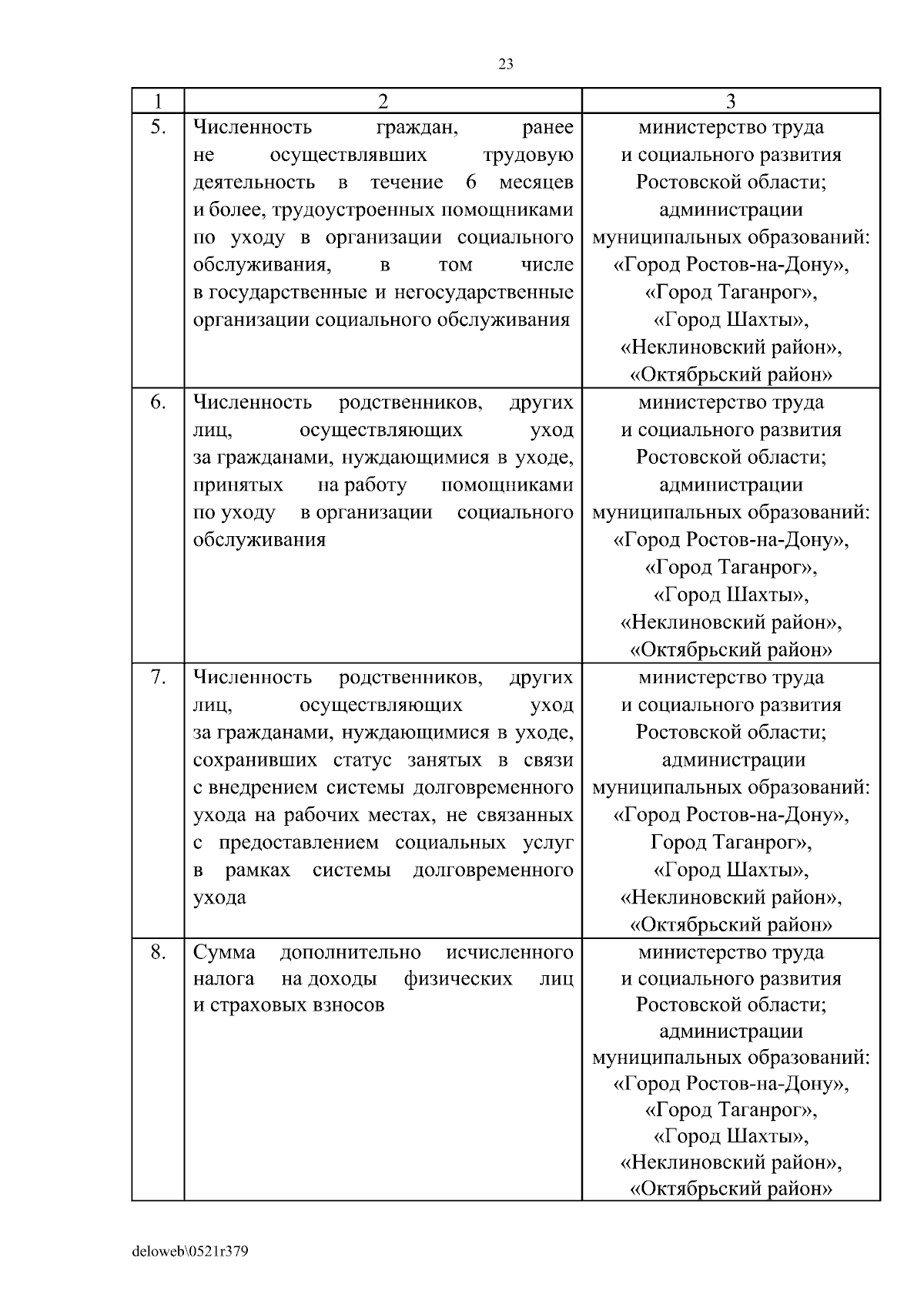 23

| 1 | 2 | 3 |
|---|---|---|
| 5. | Численность граждан, ранее не осуществлявших трудовую деятельность в течение 6 месяцев и более, трудоустроенных помощниками по уходу в организации социального обслуживания, в том числе в государственные и негосударственные организации социального обслуживания | министерство труда и социального развития Ростовской области; администрации муниципальных образований: «Город Ростов-на-Дону», «Город Таганрог», «Город Шахты», «Неклиновский район», «Октябрьский район» |
| 6. | Численность родственников, других лиц, осуществляющих уход за гражданами, нуждающимися в уходе, принятых на работу помощниками по уходу в организации социального обслуживания | министерство труда и социального развития Ростовской области; администрации муниципальных образований: «Город Ростов-на-Дону», «Город Таганрог», «Город Шахты», «Неклиновский район», «Октябрьский район» |
| 7. | Численность родственников, других лиц, осуществляющих уход за гражданами, нуждающимися в уходе, сохранивших статус занятых в связи с внедрением системы долговременного ухода на рабочих местах, не связанных с предоставлением социальных услуг в рамках системы долговременного ухода | министерство труда и социального развития Ростовской области; администрации муниципальных образований: «Город Ростов-на-Дону», Город Таганрог», «Город Шахты», «Неклиновский район», «Октябрьский район» |
| 8. | Сумма дополнительно исчисленного налога на доходы физических лиц и страховых взносов | министерство труда и социального развития Ростовской области; администрации муниципальных образований: «Город Ростов-на-Дону», «Город Таганрог», «Город Шахты», «Неклиновский район», «Октябрьский район» |

deloweb\0521r379